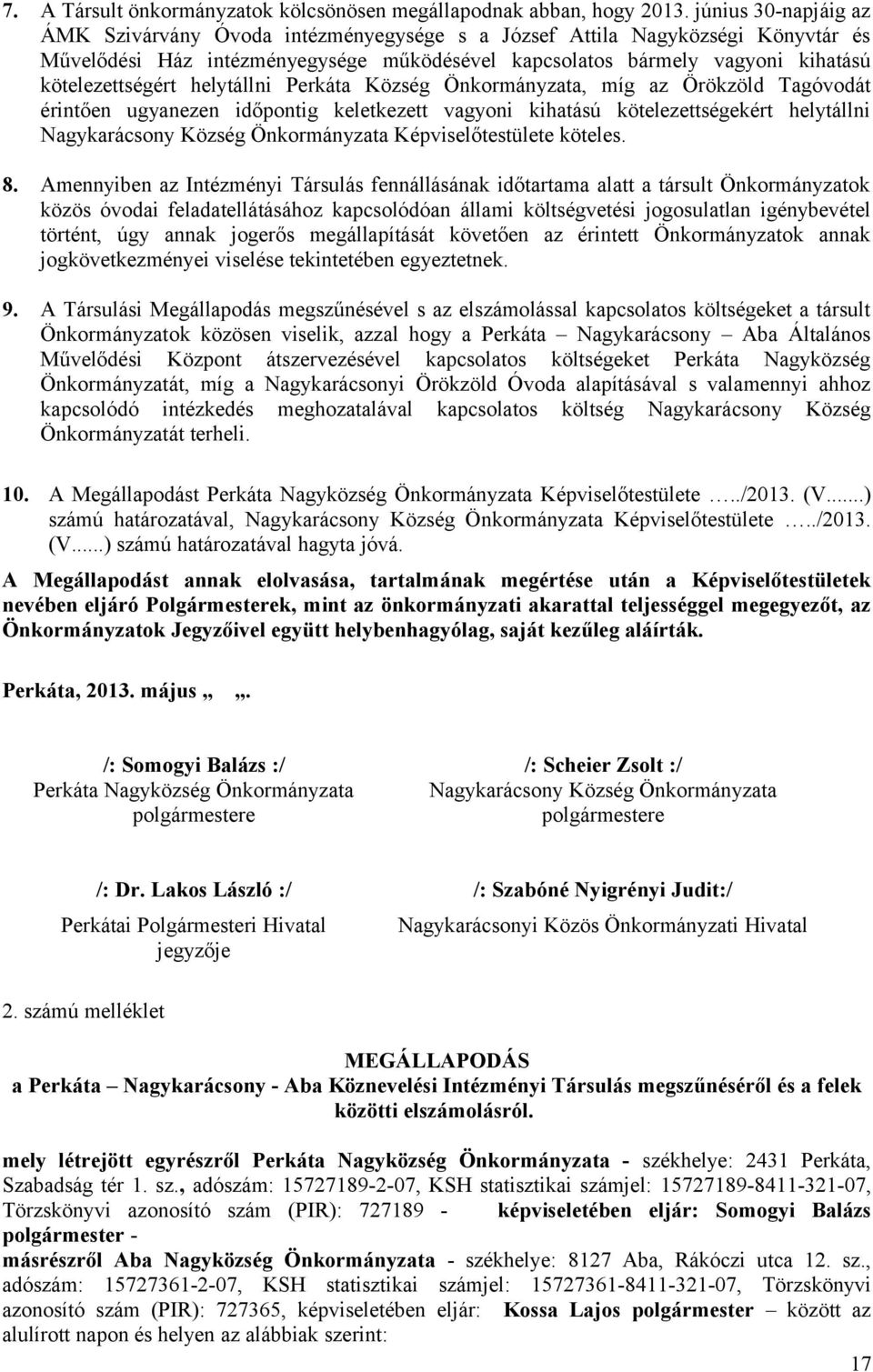 7. A Társult önkormányzatok kölcsönösen megállapodnak abban, hogy 2013. június 30-napjáig az ÁMK Szivárvány Óvoda intézményegysége s a József Attila Nagyközségi Könyvtár és Művelődési Ház intézményegysége működésével kapcsolatos bármely vagyoni kihatású kötelezettségért helytállni Perkáta Község Önkormányzata, míg az Örökzöld Tagóvodát érintően ugyanezen időpontig keletkezett vagyoni kihatású kötelezettségekért helytállni Nagykarácsony Község Önkormányzata Képviselőtestülete köteles.

8. Amennyiben az Intézményi Társulás fennállásának időtartama alatt a társult Önkormányzatok közös óvodai feladatellátásához kapcsolódóan állami költségvetési jogosulatlan igénybevétel történt, úgy annak jogerős megállapítását követően az érintett Önkormányzatok annak jogkövetkezményei viselése tekintetében egyeztetnek.

9. A Társulási Megállapodás megszűnésével s az elszámolással kapcsolatos költségeket a társult Önkormányzatok közösen viselik, azzal hogy a Perkáta – Nagykarácsony – Aba Általános Művelődési Központ átszervezésével kapcsolatos költségeket Perkáta Nagyközség Önkormányzatát, míg a Nagykarácsonyi Örökzöld Óvoda alapításával s valamennyi ahhoz kapcsolódó intézkedés meghozatalával kapcsolatos költség Nagykarácsony Község Önkormányzatát terheli.

10. A Megállapodást Perkáta Nagyközség Önkormányzata Képviselőtestülete …../2013. (V.......) számú határozatával, Nagykarácsony Község Önkormányzata Képviselőtestülete …../2013. (V.......) számú határozatával hagyta jóvá.

A Megállapodást annak elolvasása, tartalmának megértése után a Képviselőtestületek nevében eljáró Polgármesterek, mint az önkormányzati akarattal teljességgel megegyezőt, az Önkormányzatok Jegyzőivel együtt helybenhagyólag, saját kezűleg aláírták.

Perkáta, 2013. május „ „.

/: Somogyi Balázs :/
Perkáta Nagyközség Önkormányzata
polgármestere

/: Scheier Zsolt :/
Nagykarácsony Község Önkormányzata
polgármestere

/: Dr. Lakos László :/
Perkátai Polgármesteri Hivatal
jegyzője

/: Szabóné Nyigrényi Judit:/
Nagykarácsonyi Közös Önkormányzati Hivatal

2. számú melléklet

MEGÁLLAPODÁS
a Perkáta – Nagykarácsony - Aba Köznevelési Intézményi Társulás megszűnéséről és a felek közötti elszámolásról.

mely létrejött egyrészről Perkáta Nagyközség Önkormányzata - székhelye: 2431 Perkáta, Szabadság tér 1. sz., adószám: 15727189-2-07, KSH statisztikai számjel: 15727189-8411-321-07, Törzskönyvi azonosító szám (PIR): 727189 - képviseletében eljár: Somogyi Balázs polgármester -
másrészről Aba Nagyközség Önkormányzata - székhelye: 8127 Aba, Rákóczi utca 12. sz., adószám: 15727361-2-07, KSH statisztikai számjel: 15727361-8411-321-07, Törzskönyvi azonosító szám (PIR): 727365, képviseletében eljár: Kossa Lajos polgármester – között az alulírott napon és helyen az alábbiak szerint:

17